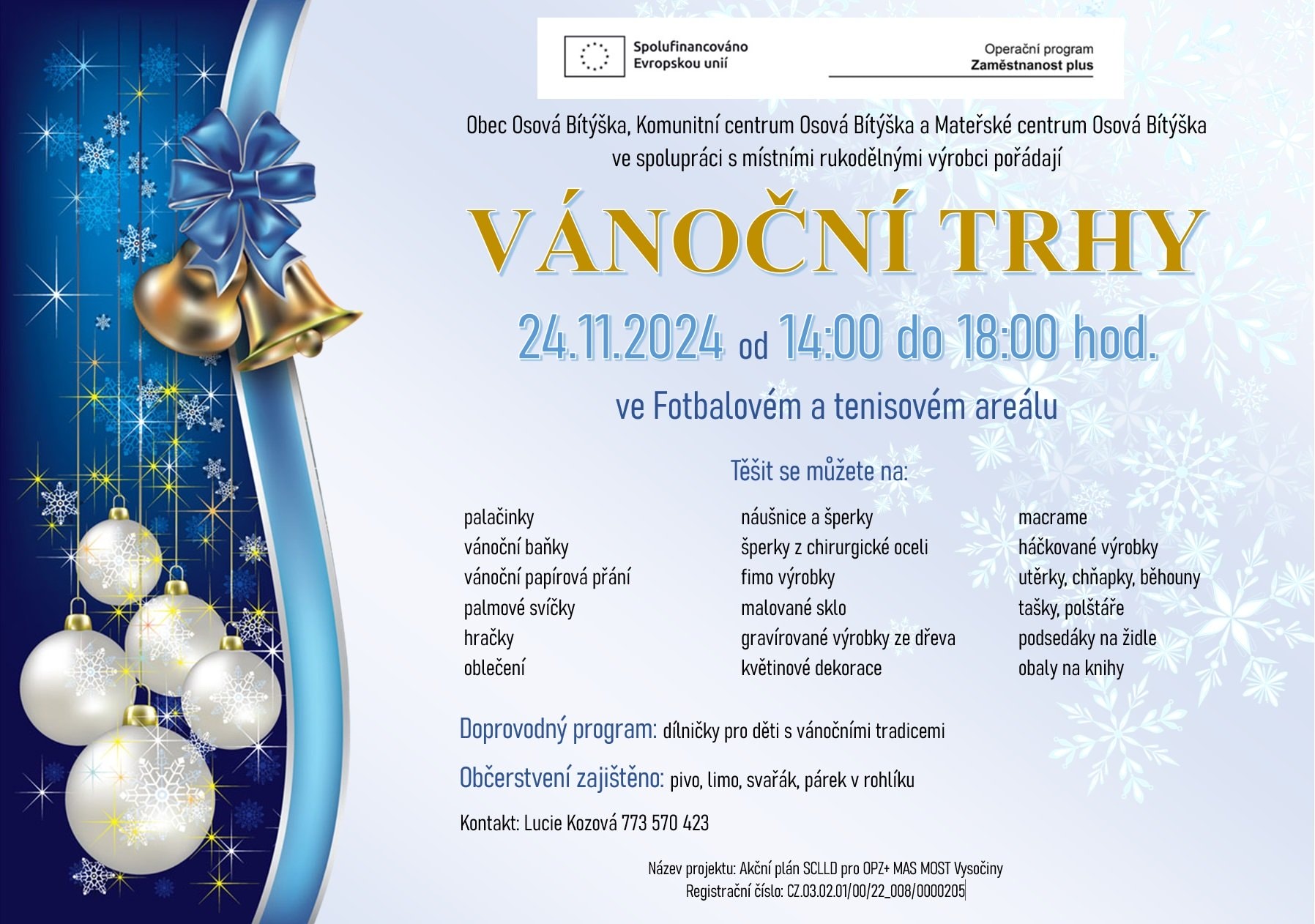 Spolufinancováno Evropskou unií

Operační program Zaměstnanost plus

Obec Osová Bítýška, Komunitní centrum Osová Bítýška a Mateřské centrum Osová Bítýška ve spolupráci s místními rukodělnými výrobci pořádají

VÁNOČNÍ TRHY

24.11.2024 od 14:00 do 18:00 hod.

ve Fotbalovém a tenisovém areálu

Těšit se můžete na:

palačinky
vánoční baňky
vánoční papírová přání
palmové svíčky
hračky
oblečení

náušnice a šperky
šperky z chirurgické oceli
fimo výrobky
malované sklo
gravírované výrobky ze dřeva
květinové dekorace

macrame
háčkované výrobky
utěrky, chňapky, běhouny
tašky, polštáře
podsedáky na židle
obaly na knihy

Doprovodný program: dílničky pro děti s vánočními tradicemi

Občerstvení zajištěno: pivo, limo, svařák, párek v rohlíku

Kontakt: Lucie Kozová 773 570 423

Název projektu: Akční plán SCLLD pro OPZ+ MAS MOST Vysočiny
Registrační číslo: CZ.03.02.01/00/22_008/0000205